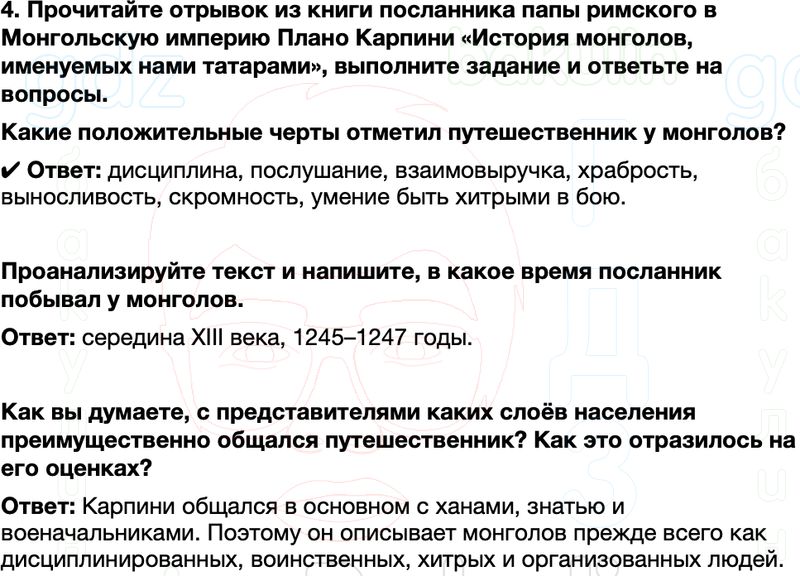 4. Прочитайте отрывок из книги посланника папы римского в Монгольскую империю Плано Карпини «История монголов, именуемых нами татарами», выполните задание и ответьте на вопросы.

Какие положительные черты отметил путешественник у монголов?

✔ Ответ: дисциплина, послушание, взаимовыручка, храбрость, выносливость, скромность, умение быть хитрыми в бою.

Проанализируйте текст и напишите, в какое время посланник побывал у монголов.

Ответ: середина XIII века, 1245–1247 годы.

Как вы думаете, с представителями каких слоёв населения преимущественно общался путешественник? Как это отразилось на его оценках?

Ответ: Карпини общался в основном с ханами, знатью и военачальниками. Поэтому он описывает монголов прежде всего как дисциплинированных, воинственных, хитрых и организованных людей.